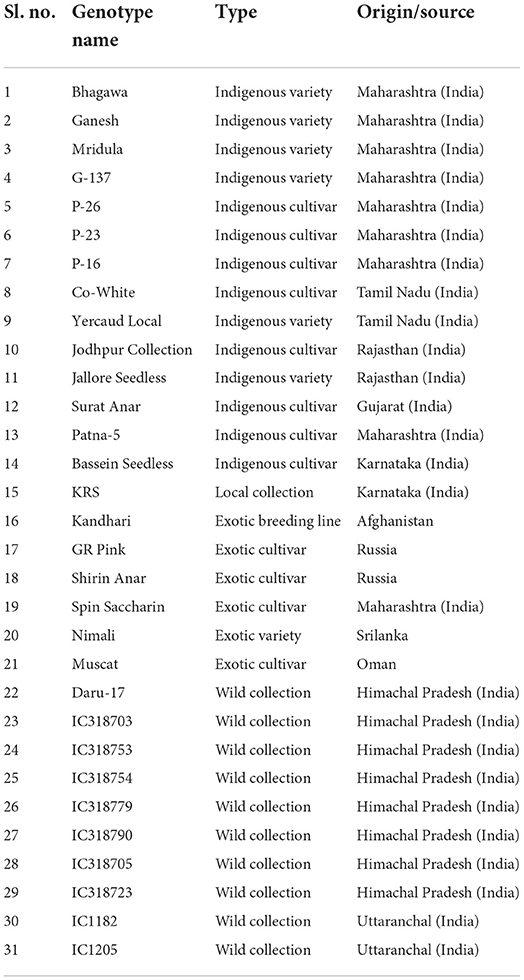 | Sl. no. | Genotype name | Type | Origin/source |
|---|---|---|---|
| 1 | Bhagawa | Indigenous variety | Maharashtra (India) |
| 2 | Ganesh | Indigenous variety | Maharashtra (India) |
| 3 | Mridula | Indigenous variety | Maharashtra (India) |
| 4 | G-137 | Indigenous variety | Maharashtra (India) |
| 5 | P-26 | Indigenous cultivar | Maharashtra (India) |
| 6 | P-23 | Indigenous cultivar | Maharashtra (India) |
| 7 | P-16 | Indigenous cultivar | Maharashtra (India) |
| 8 | Co-White | Indigenous cultivar | Tamil Nadu (India) |
| 9 | Yercaud Local | Indigenous variety | Tamil Nadu (India) |
| 10 | Jodhpur Collection | Indigenous cultivar | Rajasthan (India) |
| 11 | Jallore Seedless | Indigenous variety | Rajasthan (India) |
| 12 | Surat Anar | Indigenous cultivar | Gujarat (India) |
| 13 | Patna-5 | Indigenous cultivar | Maharashtra (India) |
| 14 | Bassein Seedless | Indigenous cultivar | Karnataka (India) |
| 15 | KRS | Local collection | Karnataka (India) |
| 16 | Kandhari | Exotic breeding line | Afghanistan |
| 17 | GR Pink | Exotic cultivar | Russia |
| 18 | Shirin Anar | Exotic cultivar | Russia |
| 19 | Spin Saccharin | Exotic cultivar | Maharashtra (India) |
| 20 | Nimali | Exotic variety | Srilanka |
| 21 | Muscat | Exotic cultivar | Oman |
| 22 | Daru-17 | Wild collection | Himachal Pradesh (India) |
| 23 | IC318703 | Wild collection | Himachal Pradesh (India) |
| 24 | IC318753 | Wild collection | Himachal Pradesh (India) |
| 25 | IC318754 | Wild collection | Himachal Pradesh (India) |
| 26 | IC318779 | Wild collection | Himachal Pradesh (India) |
| 27 | IC318790 | Wild collection | Himachal Pradesh (India) |
| 28 | IC318705 | Wild collection | Himachal Pradesh (India) |
| 29 | IC318723 | Wild collection | Himachal Pradesh (India) |
| 30 | IC1182 | Wild collection | Uttaranchal (India) |
| 31 | IC1205 | Wild collection | Uttaranchal (India) |